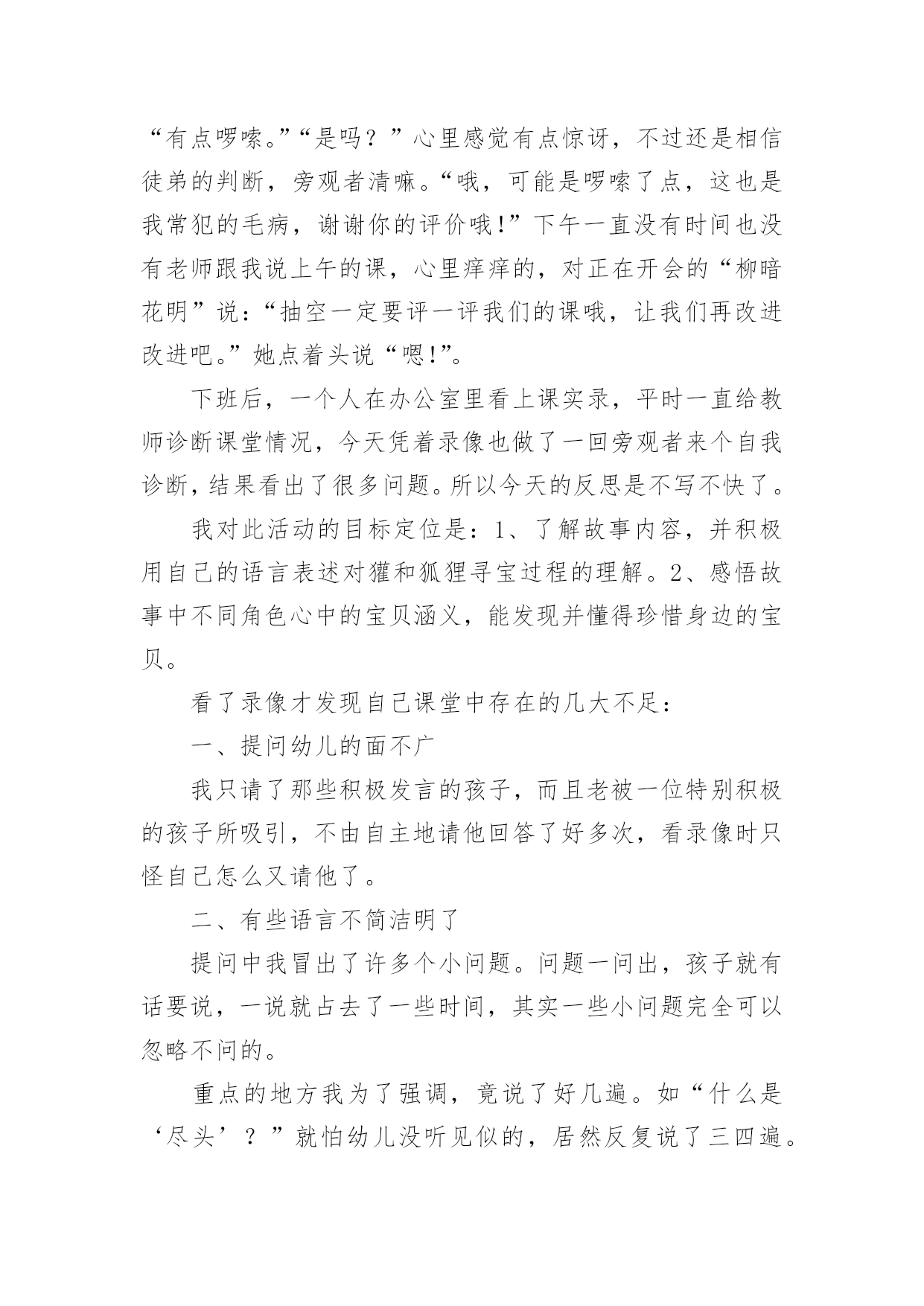 “有点啰嗦。”“是吗？”心里感觉有点惊讶，不过还是相信徒弟的判断，旁观者清嘛。“哦，可能是啰嗦了点，这也是我常犯的毛病，谢谢你的评价哦!”下午一直没有时间也没有老师跟我说上午的课，心里痒痒的，对正在开会的“柳暗花明”说：“抽空一定要评一评我们的课哦，让我们再改进改进吧。”她点着头说“嗯!”。

下班后，一个人在办公室里看上课实录，平时一直给教师诊断课堂情况，今天凭着录像也做了一回旁观者来个自我诊断，结果看出了很多问题。所以今天的反思是不写不快了。

我对此活动的目标定位是：1、了解故事内容，并积极用自己的语言表述对獾和狐狸寻宝过程的理解。2、感悟故事中不同角色心中的宝贝涵义，能发现并懂得珍惜身边的宝贝。

看了录像才发现自己课堂中存在的几大不足：

一、提问幼儿的面不广

我只请了那些积极发言的孩子，而且老被一位特别积极的孩子所吸引，不由自主地请他回答了好多次，看录像时只怪自己怎么又请他了。

二、有些语言不简洁明了

提问中我冒出了许多个小问题。问题一问出，孩子就有话要说，一说就占去了一些时间，其实一些小问题完全可以忽略不问的。

重点的地方我为了强调，竟说了好几遍。如“什么是‘尽头’？”就怕幼儿没听见似的，居然反复说了三四遍。